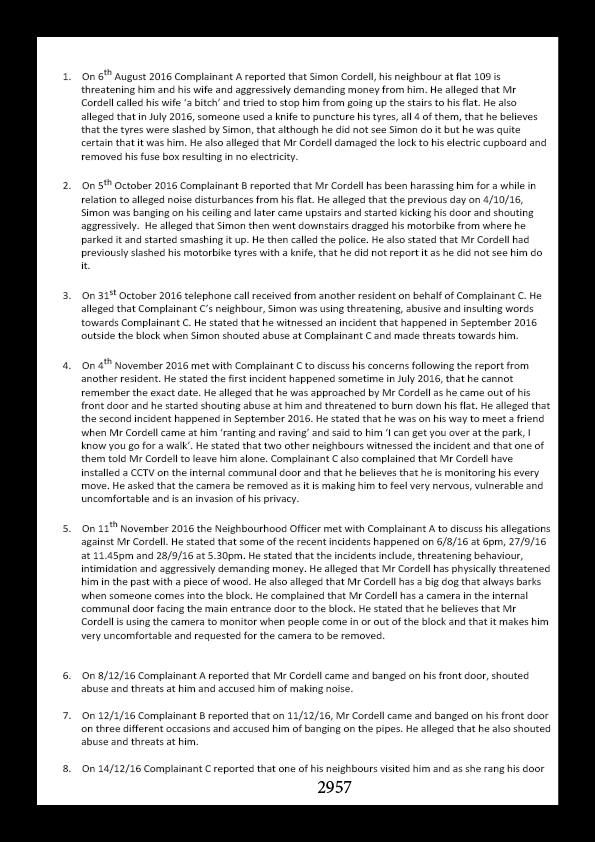 1. On 6$^{th}$ August 2016 Complainant A reported that Simon Cordell, his neighbour at flat 109 is threatening him and his wife and aggressively demanding money from him. He alleged that Mr Cordell called his wife 'a bitch' and tried to stop him from going up the stairs to his flat. He also alleged that in July 2016, someone used a knife to puncture his tyres, all 4 of them, that he believes that the tyres were slashed by Simon, that although he did not see Simon do it but he was quite certain that it was him. He also alleged that Mr Cordell damaged the lock to his electric cupboard and removed his fuse box resulting in no electricity.

2. On 5$^{th}$ October 2016 Complainant B reported that Mr Cordell has been harassing him for a while in relation to alleged noise disturbances from his flat. He alleged that the previous day on 4/10/16, Simon was banging on his ceiling and later came upstairs and started kicking his door and shouting aggressively. He alleged that Simon then went downstairs dragged his motorbike from where he parked it and started smashing it up. He then called the police. He also stated that Mr Cordell had previously slashed his motorbike tyres with a knife, that he did not report it as he did not see him do it.

3. On 31$^{st}$ October 2016 telephone call received from another resident on behalf of Complainant C. He alleged that Complainant C's neighbour, Simon was using threatening, abusive and insulting words towards Complainant C. He stated that he witnessed an incident that happened in September 2016 outside the block when Simon shouted abuse at Complainant C and made threats towards him.

4. On 4$^{th}$ November 2016 met with Complainant C to discuss his concerns following the report from another resident. He stated the first incident happened sometime in July 2016, that he cannot remember the exact date. He alleged that he was approached by Mr Cordell as he came out of his front door and he started shouting abuse at him and threatened to burn down his flat. He alleged that the second incident happened in September 2016. He stated that he was on his way to meet a friend when Mr Cordell came at him 'ranting and raving' and said to him 'I can get you over at the park, I know you go for a walk'. He stated that two other neighbours witnessed the incident and that one of them told Mr Cordell to leave him alone. Complainant C also complained that Mr Cordell have installed a CCTV on the internal communal door and that he believes that he is monitoring his every move. He asked that the camera be removed as it is making him to feel very nervous, vulnerable and uncomfortable and is an invasion of his privacy.

5. On 11$^{th}$ November 2016 the Neighbourhood Officer met with Complainant A to discuss his allegations against Mr Cordell. He stated that some of the recent incidents happened on 6/8/16 at 6pm, 27/9/16 at 11.45pm and 28/9/16 at 5.30pm. He stated that the incidents include, threatening behaviour, intimidation and aggressively demanding money. He alleged that Mr Cordell has physically threatened him in the past with a piece of wood. He also alleged that Mr Cordell has a big dog that always barks when someone comes into the block. He complained that Mr Cordell has a camera in the internal communal door facing the main entrance door to the block. He stated that he believes that Mr Cordell is using the camera to monitor when people come in or out of the block and that it makes him very uncomfortable and requested for the camera to be removed.

6. On 8/12/16 Complainant A reported that Mr Cordell came and banged on his front door, shouted abuse and threats at him and accused him of making noise.

7. On 12/1/16 Complainant B reported that on 11/12/16, Mr Cordell came and banged on his front door on three different occasions and accused him of banging on the pipes. He alleged that he also shouted abuse and threats at him.

8. On 14/12/16 Complainant C reported that one of his neighbours visited him and as she rang his door

2957